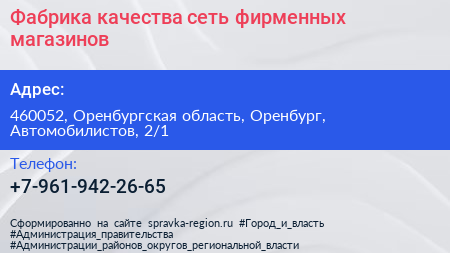 Фабрика качества сеть фирменных магазинов

Адрес:

460052, Оренбургская область, Оренбург, Автомобилистов, 2/1

Телефон:

+7-961-942-26-65

Сформированно на сайте spravka-region.ru #Город_и_власть #Администрация_правительства #Администрации_районов_округов_региональной_власти